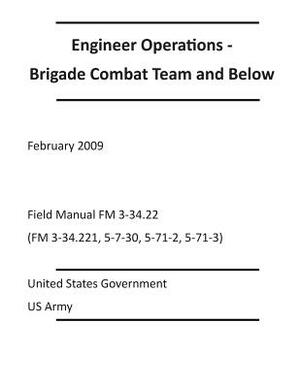 Engineer Operations -
Brigade Combat Team and Below

February 2009

Field Manual FM 3-34.22
(FM 3-34.221, 5-7-30, 5-71-2, 5-71-3)

United States Government
US Army